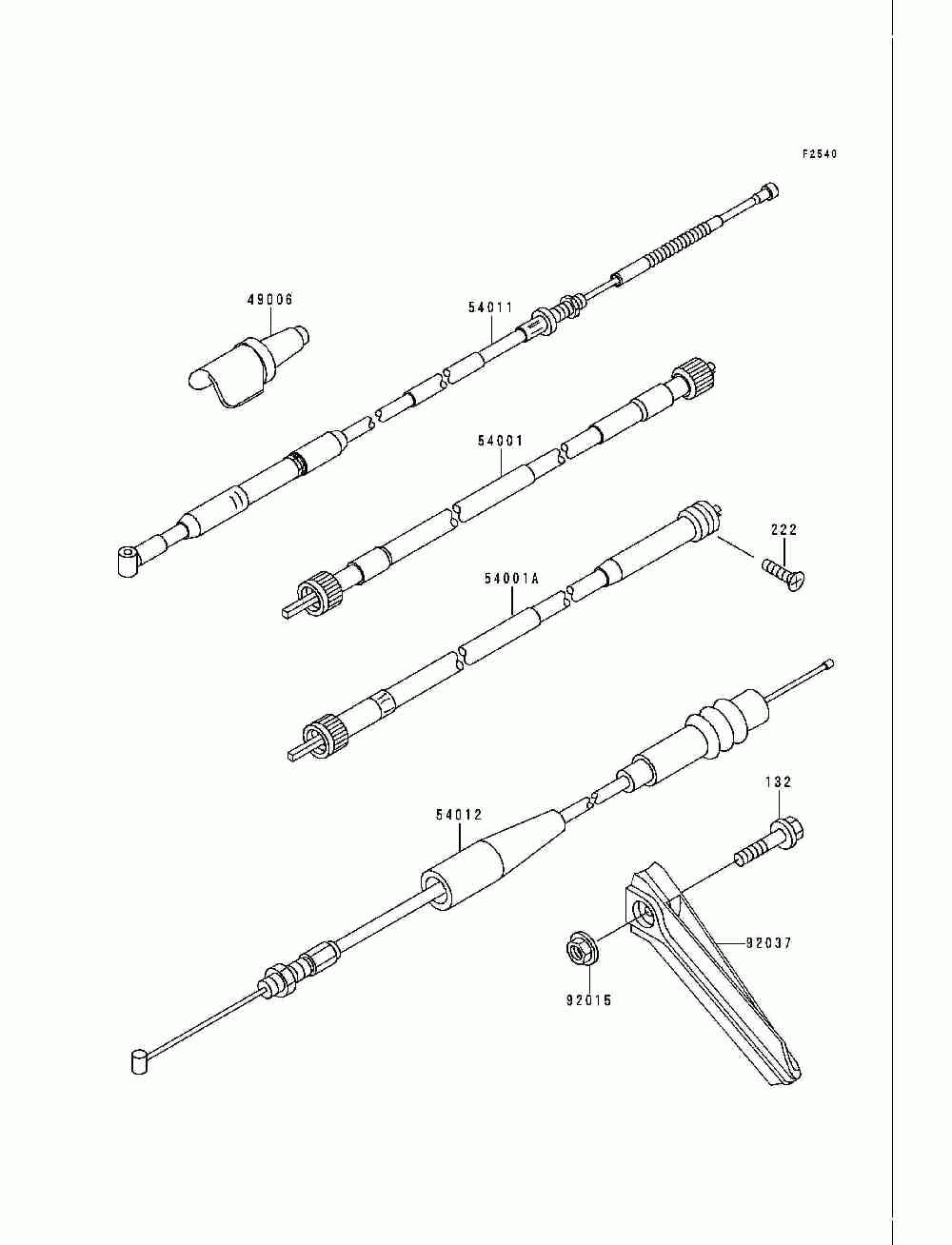 F2540

49006

54011

54001

222

54001A

132

54012

92037

92015